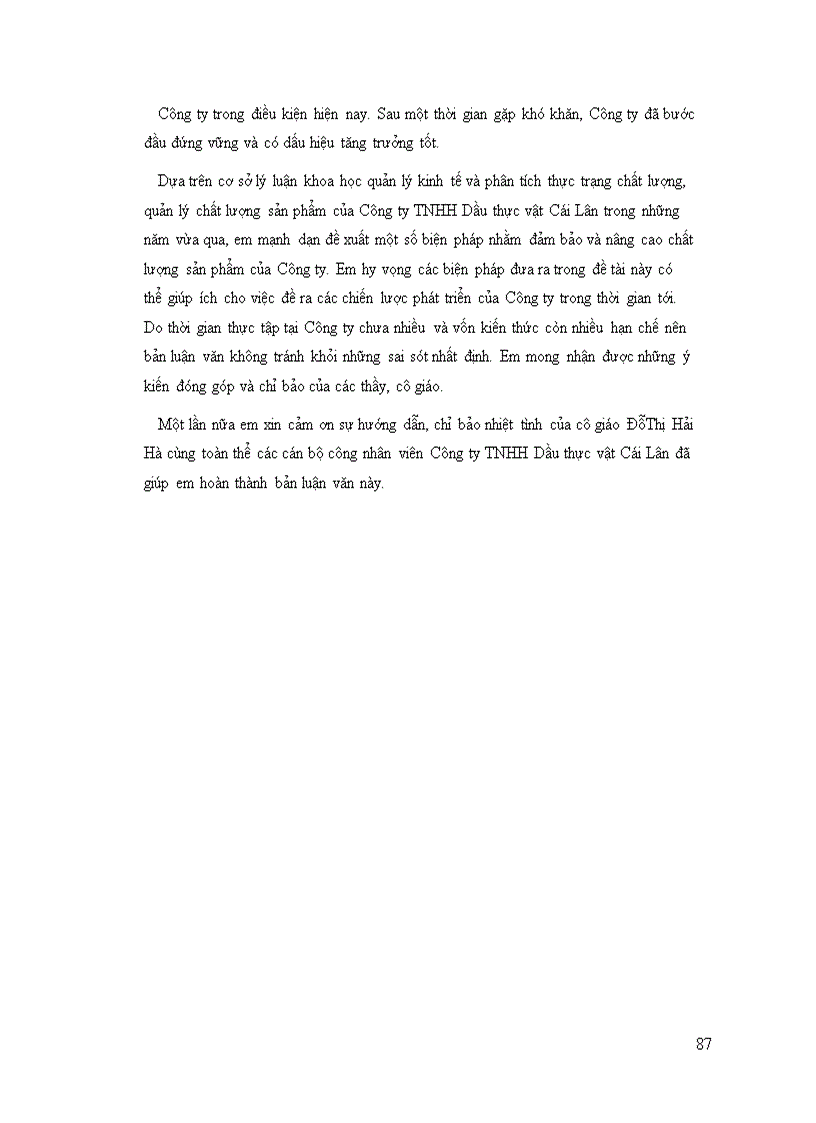 Công ty trong điều kiện hiện nay. Sau một thời gian gặp khó khăn, Công ty đã bước đầu đứng vững và có dấu hiệu tăng trưởng tốt.

Dựa trên cơ sở lý luận khoa học quản lý kinh tế và phân tích thực trạng chất lượng, quản lý chất lượng sản phẩm của Công ty TNHH Dầu thực vật Cái Lân trong những năm vừa qua, em mạnh dạn đề xuất một số biện pháp nhằm đảm bảo và nâng cao chất lượng sản phẩm của Công ty. Em hy vọng các biện pháp đưa ra trong đề tài này có thể giúp ích cho việc đề ra các chiến lược phát triển của Công ty trong thời gian tới. Do thời gian thực tập tại Công ty chưa nhiều và vốn kiến thức còn nhiều hạn chế nên bản luận văn không tránh khỏi những sai sót nhất định. Em mong nhận được những ý kiến đóng góp và chỉ bảo của các thầy, cô giáo.

Một lần nữa em xin cảm ơn sự hướng dẫn, chỉ bảo nhiệt tình của cô giáo ĐỗThị Hải Hà cùng toàn thể các cán bộ công nhân viên Công ty TNHH Dầu thực vật Cái Lân đã giúp em hoàn thành bản luận văn này.

87